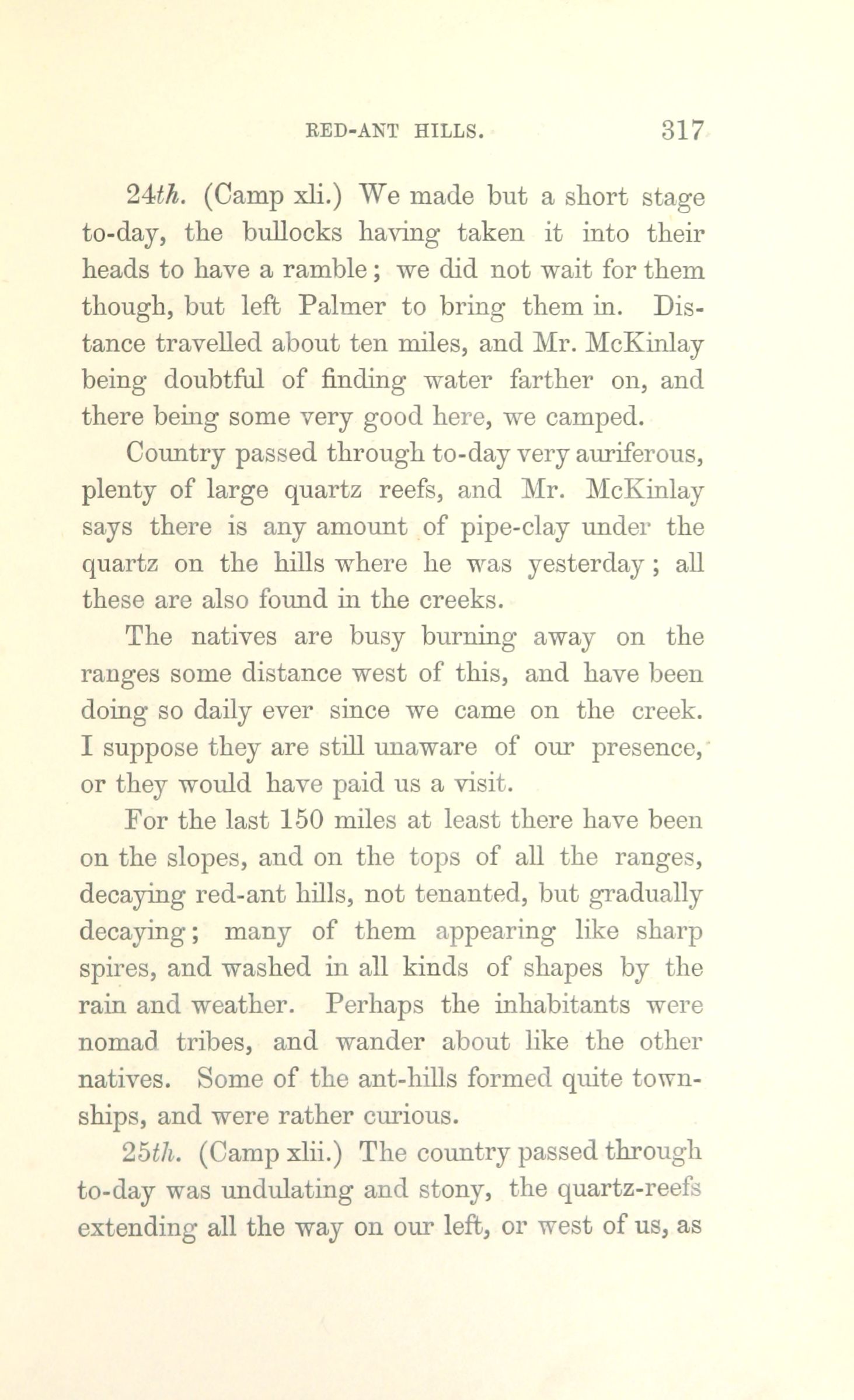 RED-ANT HILLS. 317

24th. (Camp xli.) We made but a short stage to-day, the bullocks having taken it into their heads to have a ramble; we did not wait for them though, but left Palmer to bring them in. Distance travelled about ten miles, and Mr. McKinlay being doubtful of finding water farther on, and there being some very good here, we camped.

Country passed through to-day very auriferous, plenty of large quartz reefs, and Mr. McKinlay says there is any amount of pipe-clay under the quartz on the hills where he was yesterday; all these are also found in the creeks.

The natives are busy burning away on the ranges some distance west of this, and have been doing so daily ever since we came on the creek. I suppose they are still unaware of our presence, or they would have paid us a visit.

For the last 150 miles at least there have been on the slopes, and on the tops of all the ranges, decaying red-ant hills, not tenanted, but gradually decaying; many of them appearing like sharp spires, and washed in all kinds of shapes by the rain and weather. Perhaps the inhabitants were nomad tribes, and wander about like the other natives. Some of the ant-hills formed quite townships, and were rather curious.

25th. (Camp xlii.) The country passed through to-day was undulating and stony, the quartz-reefs extending all the way on our left, or west of us, as